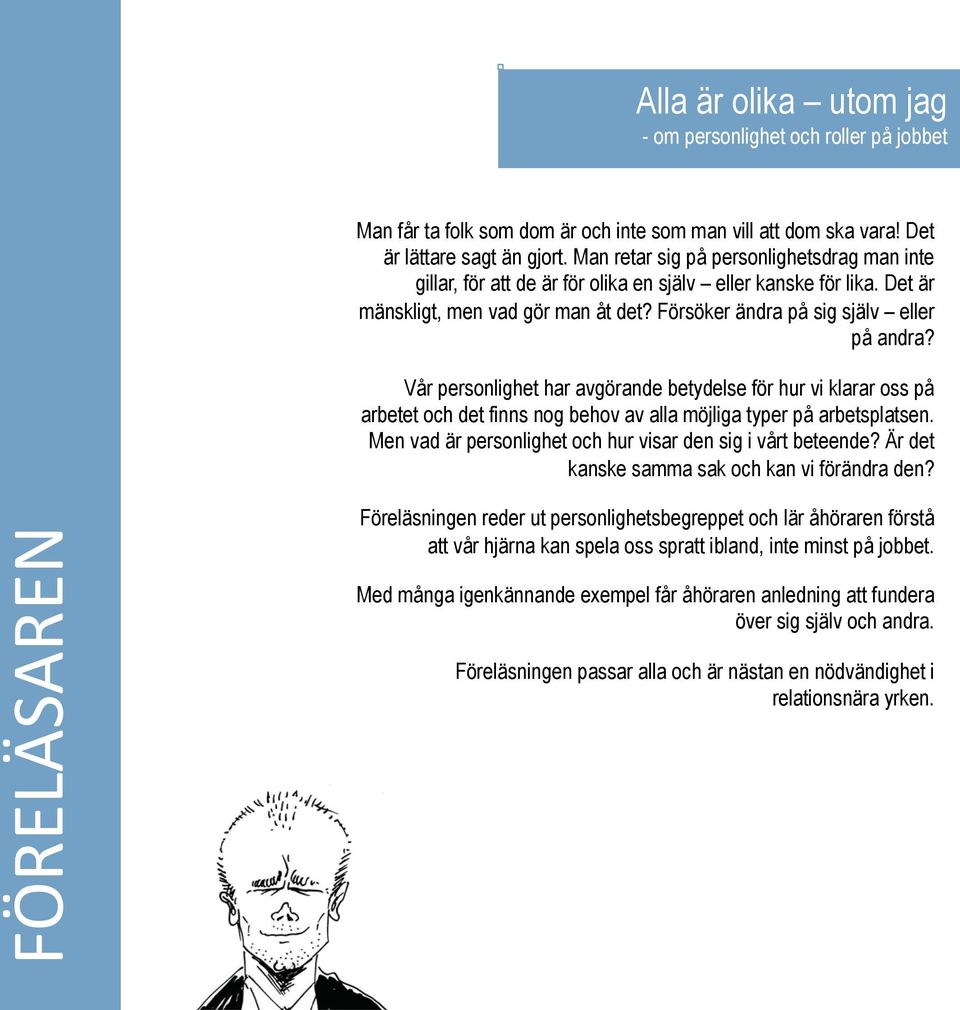 FÖRELÄSAREN

Alla är olika – utom jag
- om personlighet och roller på jobbet

Man får ta folk som dom är och inte som man vill att dom ska vara! Det är lättare sagt än gjort. Man retar sig på personlighetsdrag man inte gillar, för att de är för olika en själv – eller kanske för lika. Det är mänskligt, men vad gör man åt det? Försöker ändra på sig själv – eller på andra?

Vår personlighet har avgörande betydelse för hur vi klarar oss på arbetet och det finns nog behov av alla möjliga typer på arbetsplatsen. Men vad är personlighet och hur visar den sig i vårt beteende? Är det kanske samma sak och kan vi förändra den?

Föreläsningen reder ut personlighetsbegreppet och lär åhöraren förstå att vår hjärna kan spela oss spratt ibland, inte minst på jobbet.

Med många igenkännande exempel får åhöraren anledning att fundera över sig själv och andra.

Föreläsningen passar alla och är nästan en nödvändighet i relationsnära yrken.